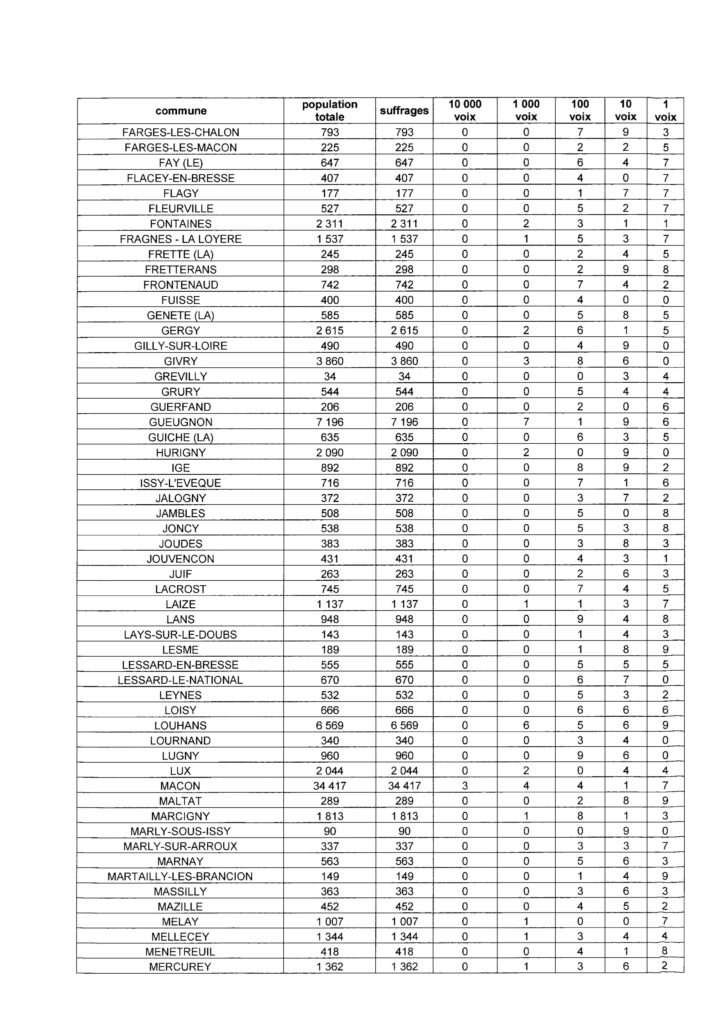 | commune | population totale | suffrages | 10 000 voix | 1 000 voix | 100 voix | 10 voix | 1 voix |
|---|---|---|---|---|---|---|---|
| FARGES-LES-CHALON | 793 | 793 | 0 | 0 | 7 | 9 | 3 |
| FARGES-LES-MACON | 225 | 225 | 0 | 0 | 2 | 2 | 5 |
| FAY (LE) | 647 | 647 | 0 | 0 | 6 | 4 | 7 |
| FLACEY-EN-BRESSE | 407 | 407 | 0 | 0 | 4 | 0 | 7 |
| FLAGY | 177 | 177 | 0 | 0 | 1 | 7 | 7 |
| FLEURVILLE | 527 | 527 | 0 | 0 | 5 | 2 | 7 |
| FONTAINES | 2 311 | 2 311 | 0 | 2 | 3 | 1 | 1 |
| FRAGNES - LA LOYERE | 1 537 | 1 537 | 0 | 1 | 5 | 3 | 7 |
| FRETTE (LA) | 245 | 245 | 0 | 0 | 2 | 4 | 5 |
| FRETTERANS | 298 | 298 | 0 | 0 | 2 | 9 | 8 |
| FRONTENAUD | 742 | 742 | 0 | 0 | 7 | 4 | 2 |
| FUISSE | 400 | 400 | 0 | 0 | 4 | 0 | 0 |
| GENETE (LA) | 585 | 585 | 0 | 0 | 5 | 8 | 5 |
| GERGY | 2 615 | 2 615 | 0 | 2 | 6 | 1 | 5 |
| GILLY-SUR-LOIRE | 490 | 490 | 0 | 0 | 4 | 9 | 0 |
| GIVRY | 3 860 | 3 860 | 0 | 3 | 8 | 6 | 0 |
| GREVILLY | 34 | 34 | 0 | 0 | 0 | 3 | 4 |
| GRURY | 544 | 544 | 0 | 0 | 5 | 4 | 4 |
| GUERFAND | 206 | 206 | 0 | 0 | 2 | 0 | 6 |
| GUEUGNON | 7 196 | 7 196 | 0 | 7 | 1 | 9 | 6 |
| GUICHE (LA) | 635 | 635 | 0 | 0 | 6 | 3 | 5 |
| HURIGNY | 2 090 | 2 090 | 0 | 2 | 0 | 9 | 0 |
| IGE | 892 | 892 | 0 | 0 | 8 | 9 | 2 |
| ISSY-L'EVEQUE | 716 | 716 | 0 | 0 | 7 | 1 | 6 |
| JALOGNY | 372 | 372 | 0 | 0 | 3 | 7 | 2 |
| JAMBLES | 508 | 508 | 0 | 0 | 5 | 0 | 8 |
| JONCY | 538 | 538 | 0 | 0 | 5 | 3 | 8 |
| JOUDES | 383 | 383 | 0 | 0 | 3 | 8 | 3 |
| JOUVENCON | 431 | 431 | 0 | 0 | 4 | 3 | 1 |
| JUIF | 263 | 263 | 0 | 0 | 2 | 6 | 3 |
| LACROST | 745 | 745 | 0 | 0 | 7 | 4 | 5 |
| LAIZE | 1 137 | 1 137 | 0 | 1 | 1 | 3 | 7 |
| LANS | 948 | 948 | 0 | 0 | 9 | 4 | 8 |
| LAYS-SUR-LE-DOUBS | 143 | 143 | 0 | 0 | 1 | 4 | 3 |
| LESME | 189 | 189 | 0 | 0 | 1 | 8 | 9 |
| LESSARD-EN-BRESSE | 555 | 555 | 0 | 0 | 5 | 5 | 5 |
| LESSARD-LE-NATIONAL | 670 | 670 | 0 | 0 | 6 | 7 | 0 |
| LEYNES | 532 | 532 | 0 | 0 | 5 | 3 | 2 |
| LOISY | 666 | 666 | 0 | 0 | 6 | 6 | 6 |
| LOUHANS | 6 569 | 6 569 | 0 | 6 | 5 | 6 | 9 |
| LOURNAND | 340 | 340 | 0 | 0 | 3 | 4 | 0 |
| LUGNY | 960 | 960 | 0 | 0 | 9 | 6 | 0 |
| LUX | 2 044 | 2 044 | 0 | 2 | 0 | 4 | 4 |
| MACON | 34 417 | 34 417 | 3 | 4 | 4 | 1 | 7 |
| MALTAT | 289 | 289 | 0 | 0 | 2 | 8 | 9 |
| MARCIGNY | 1 813 | 1 813 | 0 | 1 | 8 | 1 | 3 |
| MARLY-SOUS-ISSY | 90 | 90 | 0 | 0 | 0 | 9 | 0 |
| MARLY-SUR-ARROUX | 337 | 337 | 0 | 0 | 3 | 3 | 7 |
| MARNAY | 563 | 563 | 0 | 0 | 5 | 6 | 3 |
| MARTAILLY-LES-BRANCION | 149 | 149 | 0 | 0 | 1 | 4 | 9 |
| MASSILLY | 363 | 363 | 0 | 0 | 3 | 6 | 3 |
| MAZILLE | 452 | 452 | 0 | 0 | 4 | 5 | 2 |
| MELAY | 1 007 | 1 007 | 0 | 1 | 0 | 0 | 7 |
| MELLECEY | 1 344 | 1 344 | 0 | 1 | 3 | 4 | 4 |
| MENETREUIL | 418 | 418 | 0 | 0 | 4 | 1 | 8 |
| MERCUREY | 1 362 | 1 362 | 0 | 1 | 3 | 6 | 2 |